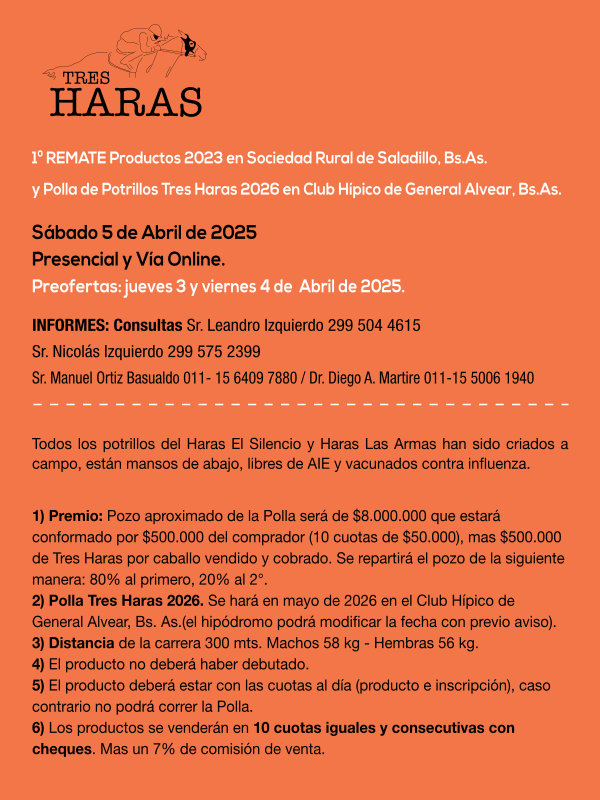 TRES
HARAS

1º REMATE Productos 2023 en Sociedad Rural de Saladillo, Bs.As.

y Polla de Potrillos Tres Haras 2026 en Club Hípico de General Alvear, Bs.As.

Sábado 5 de Abril de 2025
Presencial y Vía Online.
Preofertas: jueves 3 y viernes 4 de Abril de 2025.

INFORMES: Consultas Sr. Leandro Izquierdo 299 504 4615
Sr. Nicolás Izquierdo 299 575 2399
Sr. Manuel Ortiz Basualdo 011- 15 6409 7880 / Dr. Diego A. Martire 011-15 5006 1940

Todos los potrillos del Haras El Silencio y Haras Las Armas han sido criados a campo, están mansos de abajo, libres de AIE y vacunados contra influenza.

1) Premio: Pozo aproximado de la Polla será de $8.000.000 que estará conformado por $500.000 del comprador (10 cuotas de $50.000), mas $500.000 de Tres Haras por caballo vendido y cobrado. Se repartirá el pozo de la siguiente manera: 80% al primero, 20% al 2°.
2) Polla Tres Haras 2026. Se hará en mayo de 2026 en el Club Hípico de General Alvear, Bs. As.(el hipódromo podrá modificar la fecha con previo aviso).
3) Distancia de la carrera 300 mts. Machos 58 kg - Hembras 56 kg.
4) El producto no deberá haber debutado.
5) El producto deberá estar con las cuotas al día (producto e inscripción), caso contrario no podrá correr la Polla.
6) Los productos se venderán en 10 cuotas iguales y consecutivas con cheques. Mas un 7% de comisión de venta.